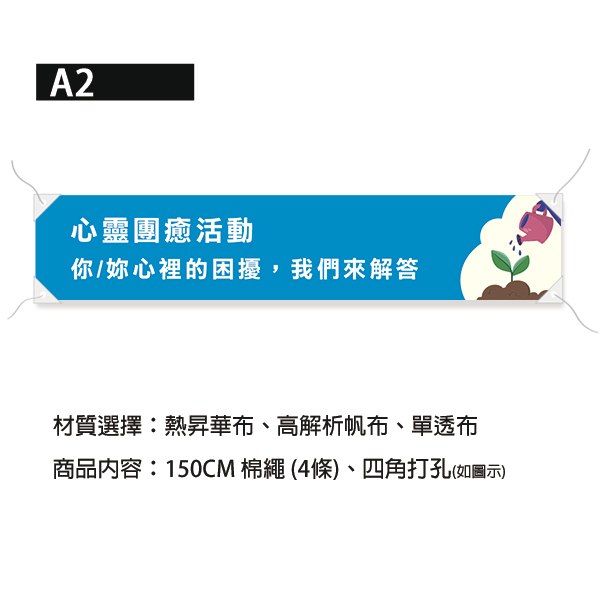 A2

心靈團癒活動
你/妳心裡的困擾，我們來解答

材質選擇：熱昇華布、高解析帆布、單透布

商品內容：150CM 棉繩 (4條)、四角打孔(如圖示)